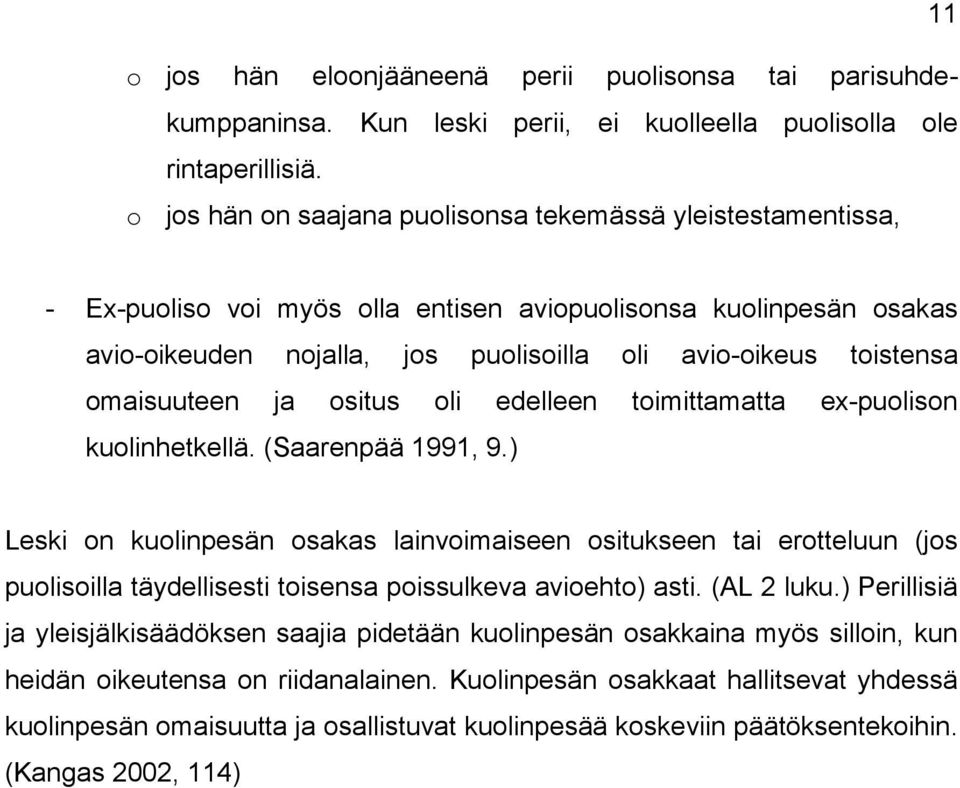 11

o jos hän eloonjääneenä perii puolisonsa tai parisuhdekumppaninsa. Kun leski perii, ei kuolleella puolisolla ole rintaperillisiä.

o jos hän on saajana puolisonsa tekemässä yleistestamentissa,

- Ex-puoliso voi myös olla entisen aviopuolisonsa kuolinpesän osakas avio-oikeuden nojalla, jos puolisoilla oli avio-oikeus toistensa omaisuuteen ja ositus oli edelleen toimittamatta ex-puolison kuolinhetkellä. (Saarenpää 1991, 9.)

Leski on kuolinpesän osakas lainvoimaiseen ositukseen tai erotteluun (jos puolisoilla täydellisesti toisensa poissulkeva avioehto) asti. (AL 2 luku.) Perillisiä ja yleisjälkisäädöksen saajia pidetään kuolinpesän osakkaina myös silloin, kun heidän oikeutensa on riidanalainen. Kuolinpesän osakkaat hallitsevat yhdessä kuolinpesän omaisuutta ja osallistuvat kuolinpesää koskeviin päätöksentekoihin. (Kangas 2002, 114)